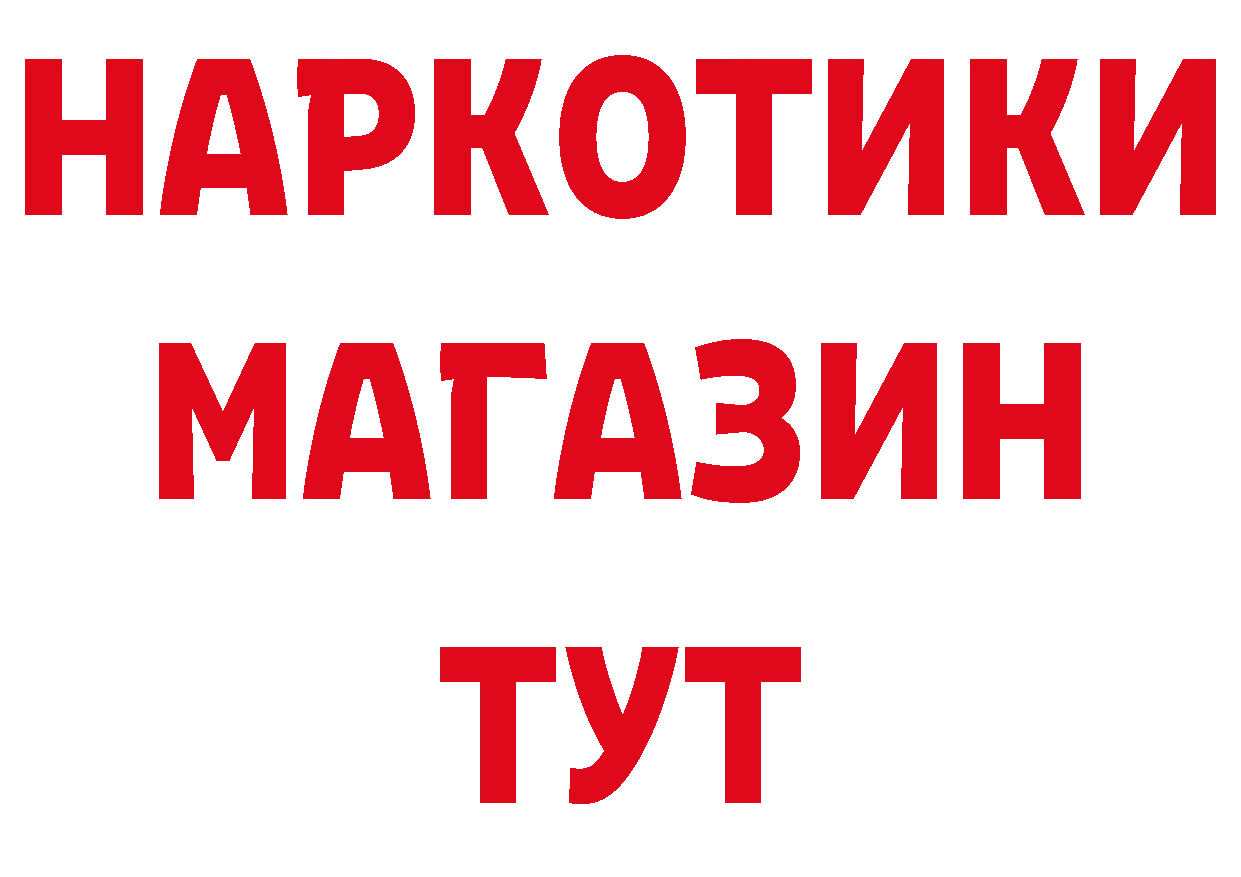 НАРКОТИКИ
МАГАЗИН
ТУТ